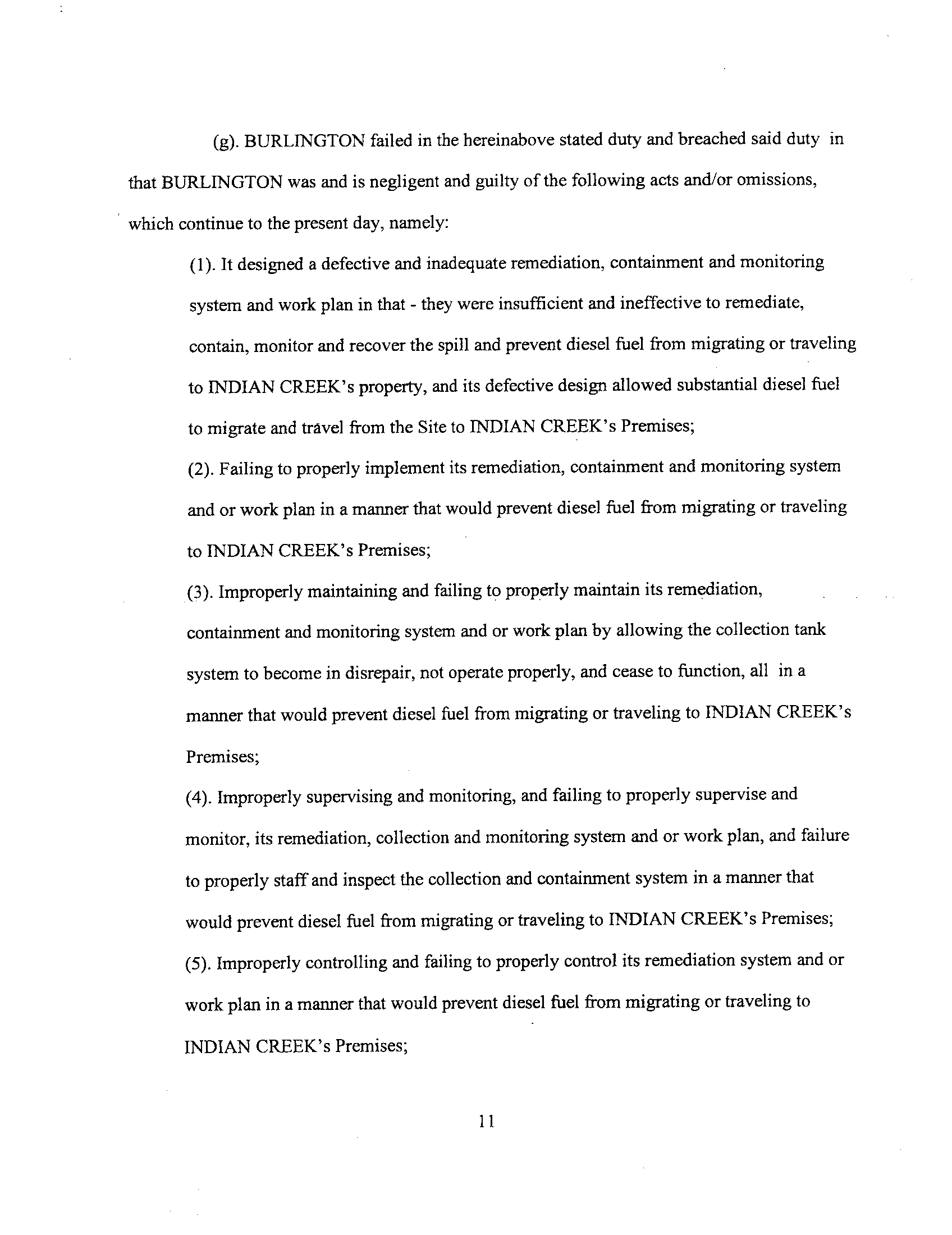 (g). BURLINGTON failed in the hereinabove stated duty and breached said duty in that BURLINGTON was and is negligent and guilty of the following acts and/or omissions, which continue to the present day, namely:

(1). It designed a defective and inadequate remediation, containment and monitoring system and work plan in that - they were insufficient and ineffective to remediate, contain, monitor and recover the spill and prevent diesel fuel from migrating or traveling to INDIAN CREEK's property, and its defective design allowed substantial diesel fuel to migrate and travel from the Site to INDIAN CREEK's Premises;

(2). Failing to properly implement its remediation, containment and monitoring system and or work plan in a manner that would prevent diesel fuel from migrating or traveling to INDIAN CREEK's Premises;

(3). Improperly maintaining and failing to properly maintain its remediation, containment and monitoring system and or work plan by allowing the collection tank system to become in disrepair, not operate properly, and cease to function, all in a manner that would prevent diesel fuel from migrating or traveling to INDIAN CREEK's Premises;

(4). Improperly supervising and monitoring, and failing to properly supervise and monitor, its remediation, collection and monitoring system and or work plan, and failure to properly staff and inspect the collection and containment system in a manner that would prevent diesel fuel from migrating or traveling to INDIAN CREEK's Premises;

(5). Improperly controlling and failing to properly control its remediation system and or work plan in a manner that would prevent diesel fuel from migrating or traveling to INDIAN CREEK's Premises;

11